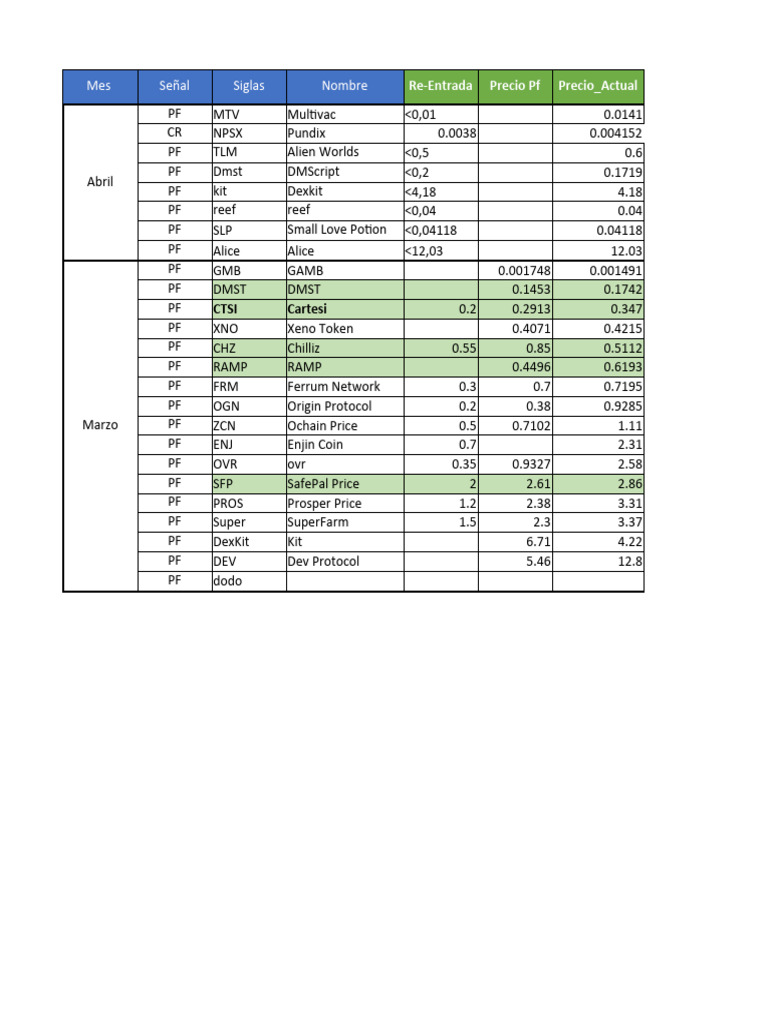 | Mes | Señal | Siglas | Nombre | Re-Entrada | Precio Pf | Precio_Actual |
|---|---|---|---|---|---|---|
| Abril | PF | MTV | Multivac | <0,01 | | 0.0141 |
| | CR | NPSX | Pundix | 0.0038 | | 0.004152 |
| | PF | TLM | Alien Worlds | <0,5 | | 0.6 |
| | PF | Dmst | DMScript | <0,2 | | 0.1719 |
| | PF | kit | Dexkit | <4,18 | | 4.18 |
| | PF | reef | reef | <0,04 | | 0.04 |
| | PF | SLP | Small Love Potion | <0,04118 | | 0.04118 |
| | PF | Alice | Alice | <12,03 | | 12.03 |
| Marzo | PF | GMB | GAMB | | 0.001748 | 0.001491 |
| | PF | DMST | DMST | | 0.1453 | 0.1742 |
| | PF | CTSI | Cartesi | 0.2 | 0.2913 | 0.347 |
| | PF | XNO | Xeno Token | | 0.4071 | 0.4215 |
| | PF | CHZ | Chilliz | 0.55 | 0.85 | 0.5112 |
| | PF | RAMP | RAMP | | 0.4496 | 0.6193 |
| | PF | FRM | Ferrum Network | 0.3 | 0.7 | 0.7195 |
| | PF | OGN | Origin Protocol | 0.2 | 0.38 | 0.9285 |
| | PF | ZCN | Ochain Price | 0.5 | 0.7102 | 1.11 |
| | PF | ENJ | Enjin Coin | 0.7 | | 2.31 |
| | PF | OVR | ovr | 0.35 | 0.9327 | 2.58 |
| | PF | SFP | SafePal Price | 2 | 2.61 | 2.86 |
| | PF | PROS | Prosper Price | 1.2 | 2.38 | 3.31 |
| | PF | Super | SuperFarm | 1.5 | 2.3 | 3.37 |
| | PF | DexKit | Kit | | 6.71 | 4.22 |
| | PF | DEV | Dev Protocol | | 5.46 | 12.8 |
| | PF | dodo | | | | |